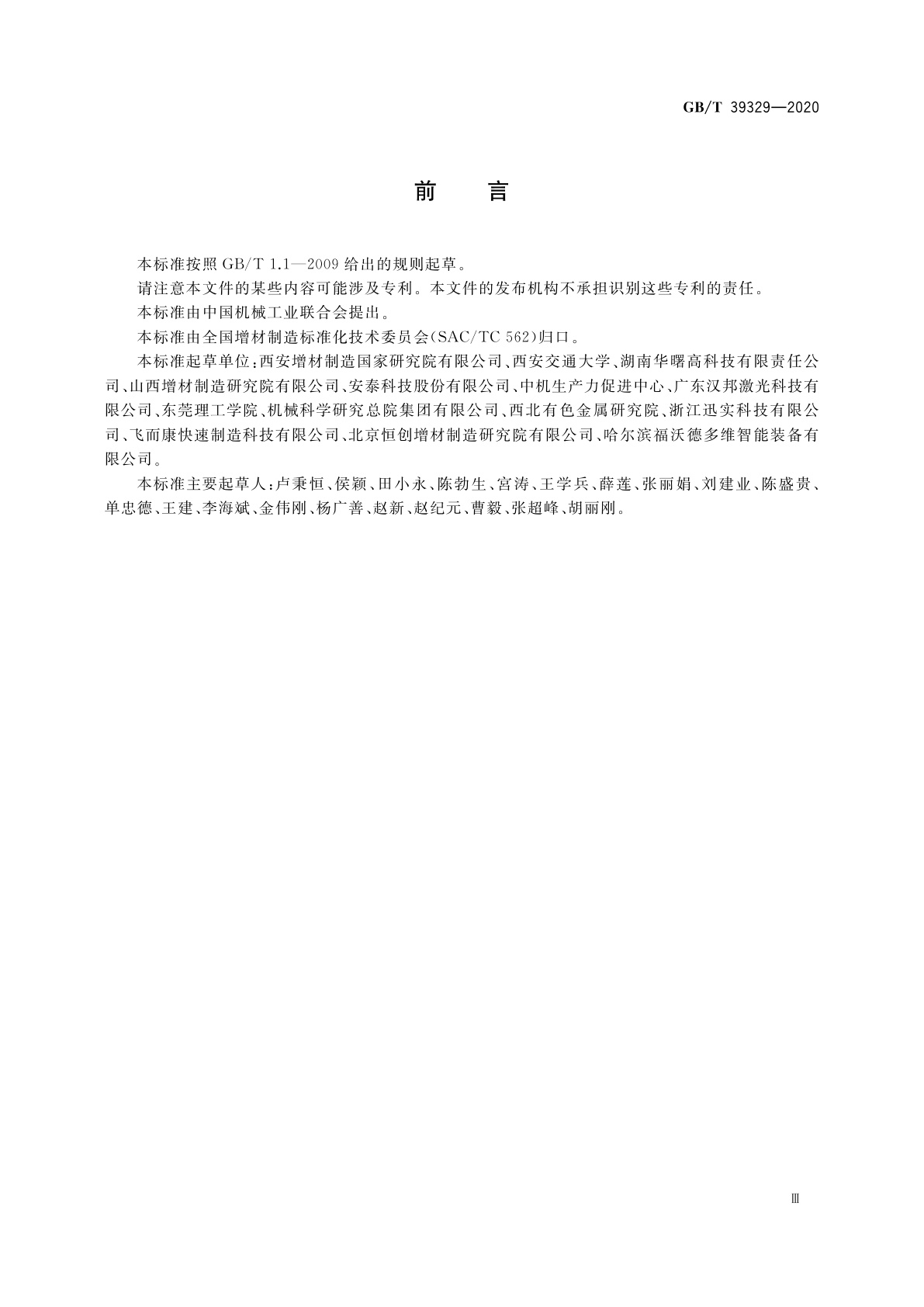 GB/T 39329—2020

前　言

本标准按照 GB/T 1.1—2009 给出的规则起草。

请注意本文件的某些内容可能涉及专利。本文件的发布机构不承担识别这些专利的责任。

本标准由中国机械工业联合会提出。

本标准由全国增材制造标准化技术委员会(SAC/TC 562)归口。

本标准起草单位:西安增材制造国家研究院有限公司、西安交通大学、湖南华曙高科技有限责任公司、山西增材制造研究院有限公司、安泰科技股份有限公司、中机生产力促进中心、广东汉邦激光科技有限公司、东莞理工学院、机械科学研究总院集团有限公司、西北有色金属研究院、浙江迅实科技有限公司、飞而康快速制造科技有限公司、北京恒创增材制造研究院有限公司、哈尔滨福沃德多维智能装备有限公司。

本标准主要起草人:卢秉恒、侯颖、田小永、陈勃生、宫涛、王学兵、薛莲、张丽娟、刘建业、陈盛贵、单忠德、王建、李海斌、金伟刚、杨广善、赵新、赵纪元、曹毅、张超峰、胡丽刚。

Ⅲ